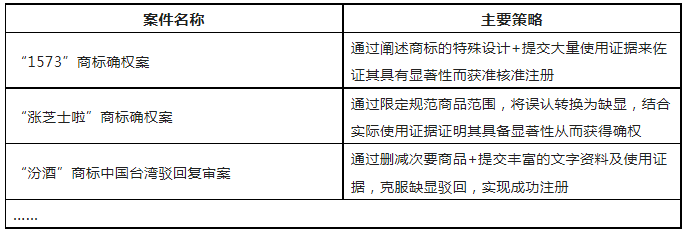 | 案件名称 | 主要策略 |
|---|---|
| “1573”商标确权案 | 通过阐述商标的特殊设计+提交大量使用证据来佐证其具有显著性而获准核准注册 |
| “涨芝士啦”商标确权案 | 通过限定规范商品范围，将误认转换为缺显，结合实际使用证据证明其具备显著性从而获得确权 |
| “汾酒”商标中国台湾驳回复审案 | 通过删减次要商品+提交丰富的文字资料及使用证据，克服缺显驳回，实现成功注册 |
| …… | |